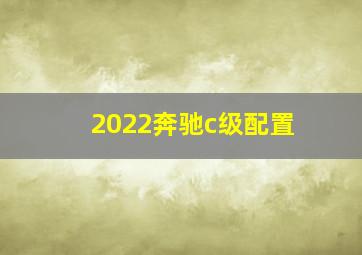 2022奔驰c级配置